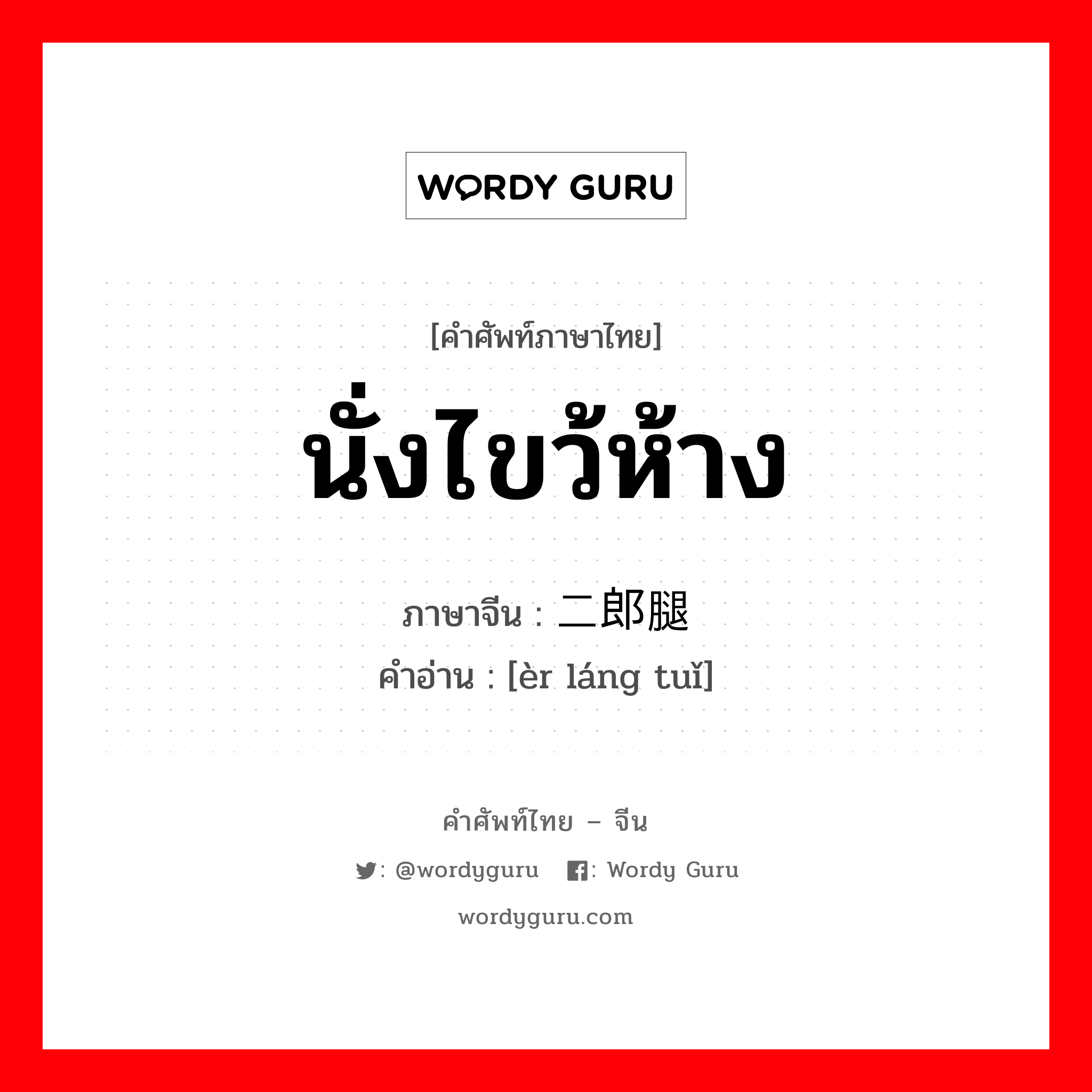 WORDY GURU

[คำศัพท์ภาษาไทย]
นั่งไขว้ห้าง
ภาษาจีน : 二郎腿
คำอ่าน : [èr láng tuǐ]

คำศัพท์ไทย – จีน
: @wordyguru : Wordy Guru
wordyguru.com